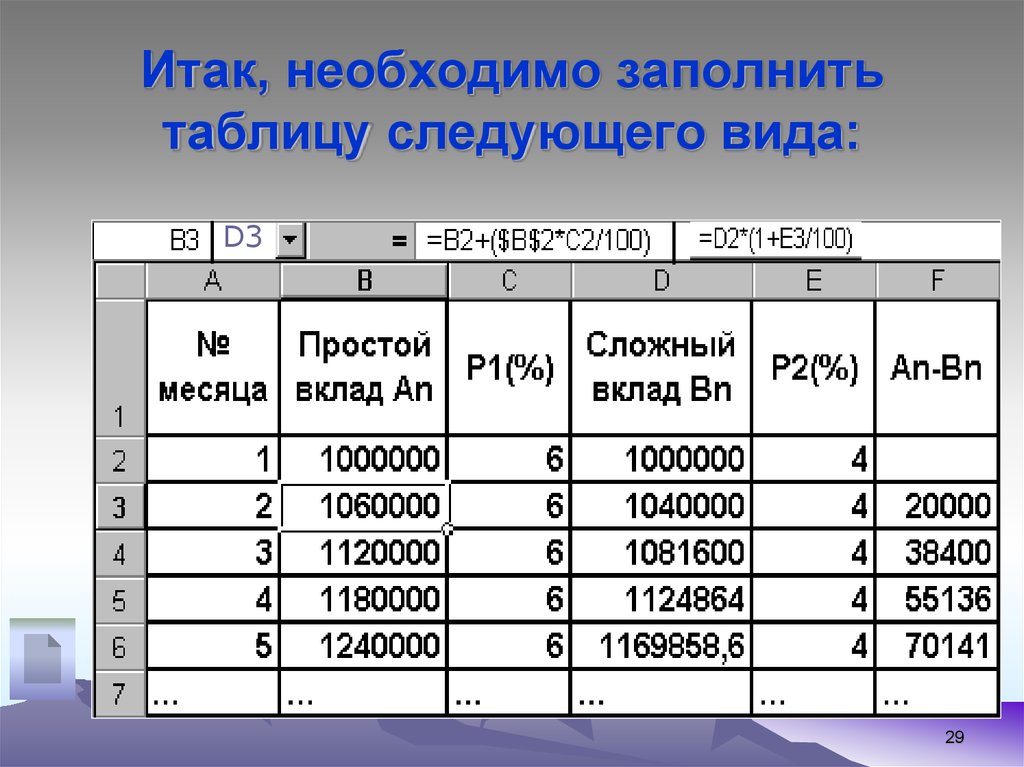 Итак, необходимо заполнить таблицу следующего вида:

B3 D3 = =B2+($B$2*C2/100) =D2*(1+E3/100)

|  | A | B | C | D | E | F |
|---|---|---|---|---|---|---|
| 1 | № месяца | Простой вклад An | P1(%) | Сложный вклад Bn | P2(%) | An-Bn |
| 2 | 1 | 1000000 | 6 | 1000000 | 4 |  |
| 3 | 2 | 1060000 | 6 | 1040000 | 4 | 20000 |
| 4 | 3 | 1120000 | 6 | 1081600 | 4 | 38400 |
| 5 | 4 | 1180000 | 6 | 1124864 | 4 | 55136 |
| 6 | 5 | 1240000 | 6 | 1169858,6 | 4 | 70141 |
| 7 | ... | ... | ... | ... | ... | ... |

29